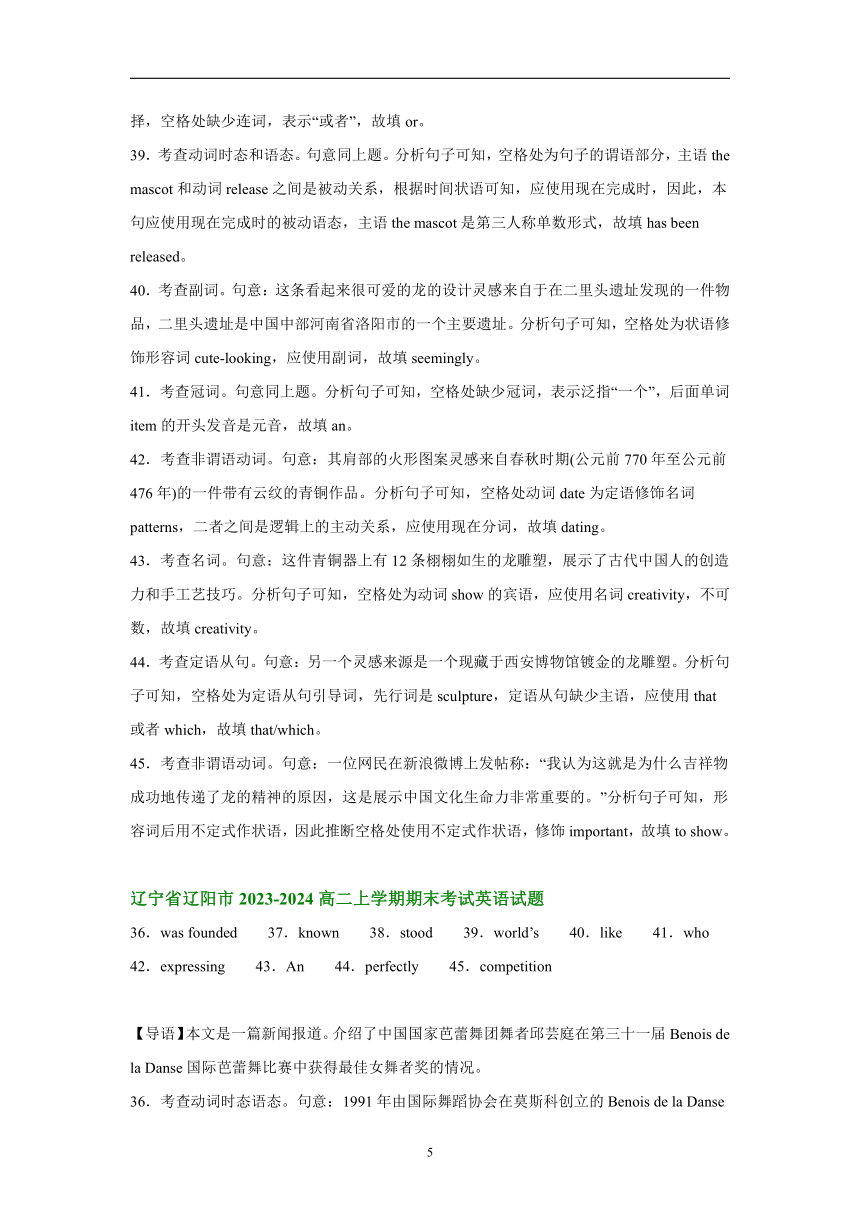 择，空格处缺少连词，表示“或者”，故填 or。

39．考查动词时态和语态。句意同上题。分析句子可知，空格处为句子的谓语部分，主语 the mascot 和动词 release 之间是被动关系，根据时间状语可知，应使用现在完成时，因此，本句应使用现在完成时的被动语态，主语 the mascot 是第三人称单数形式，故填 has been released。

40．考查副词。句意：这条看起来很可爱的龙的设计灵感来自于在二里头遗址发现的一件物品，二里头遗址是中国中部河南省洛阳市的一个主要遗址。分析句子可知，空格处为状语修饰形容词 cute-looking，应使用副词，故填 seemingly。

41．考查冠词。句意同上题。分析句子可知，空格处缺少冠词，表示泛指“一个”，后面单词 item 的开头发音是元音，故填 an。

42．考查非谓语动词。句意：其肩部的火形图案灵感来自春秋时期(公元前 770 年至公元前 476 年)的一件带有云纹的青铜作品。分析句子可知，空格处动词 date 为定语修饰名词 patterns，二者之间是逻辑上的主动关系，应使用现在分词，故填 dating。

43．考查名词。句意：这件青铜器上有 12 条栩栩如生的龙雕塑，展示了古代中国人的创造力和手工艺技巧。分析句子可知，空格处为动词 show 的宾语，应使用名词 creativity，不可数，故填 creativity。

44．考查定语从句。句意：另一个灵感来源是一个现藏于西安博物馆镀金的龙雕塑。分析句子可知，空格处为定语从句引导词，先行词是 sculpture，定语从句缺少主语，应使用 that 或者 which，故填 that/which。

45．考查非谓语动词。句意：一位网民在新浪微博上发帖称：“我认为这就是为什么吉祥物成功地传递了龙的精神的原因，这是展示中国文化生命力非常重要的。”分析句子可知，形容词后用不定式作状语，因此推断空格处使用不定式作状语，修饰 important，故填 to show。

辽宁省辽阳市 2023-2024 高二上学期期末考试英语试题

36．was founded　37．known　38．stood　39．world’s　40．like　41．who
42．expressing　43．An　44．perfectly　45．competition

【导语】本文是一篇新闻报道。介绍了中国国家芭蕾舞团舞者邱芸庭在第三十一届 Benois de la Danse 国际芭蕾舞比赛中获得最佳女舞者奖的情况。

36．考查动词时态语态。句意：1991 年由国际舞蹈协会在莫斯科创立的 Benois de la Danse

5